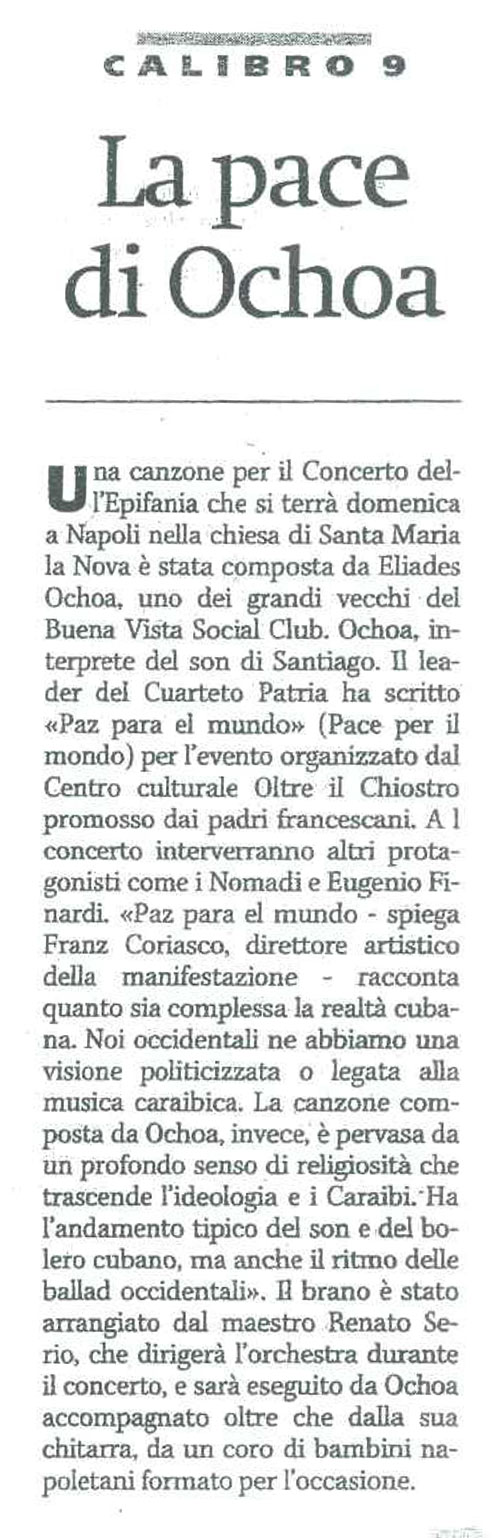 CALIBRO 9

La pace di Ochoa

Una canzone per il Concerto dell'Epifania che si terrà domenica a Napoli nella chiesa di Santa Maria la Nova è stata composta da Eliades Ochoa, uno dei grandi vecchi del Buena Vista Social Club. Ochoa, interprete del son di Santiago. Il leader del Cuarteto Patria ha scritto «Paz para el mundo» (Pace per il mondo) per l'evento organizzato dal Centro culturale Oltre il Chiostro promosso dai padri francescani. A l concerto interverranno altri protagonisti come i Nomadi e Eugenio Finardi. «Paz para el mundo - spiega Franz Coriasco, direttore artistico della manifestazione - racconta quanto sia complessa la realtà cubana. Noi occidentali ne abbiamo una visione politicizzata o legata alla musica caraibica. La canzone composta da Ochoa, invece, è pervasa da un profondo senso di religiosità che trascende l'ideologia e i Caraibi. Ha l'andamento tipico del son e del bolero cubano, ma anche il ritmo delle ballad occidentali». Il brano è stato arrangiato dal maestro Renato Serio, che dirigerà l'orchestra durante il concerto, e sarà eseguito da Ochoa accompagnato oltre che dalla sua chitarra, da un coro di bambini napoletani formato per l'occasione.